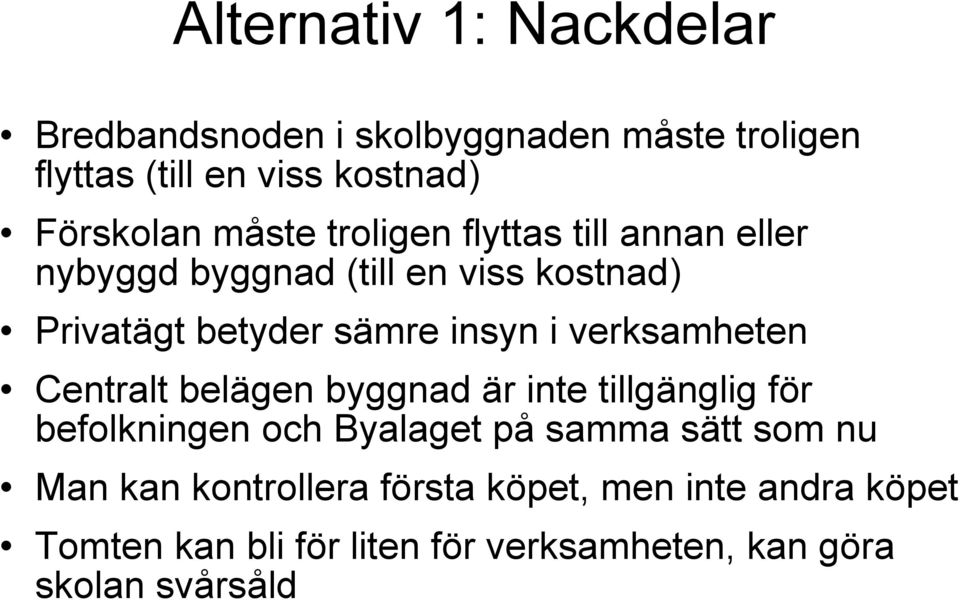 Alternativ 1: Nackdelar

• Bredbandsnoden i skolbyggnaden måste troligen flyttas (till en viss kostnad)

• Förskolan måste troligen flyttas till annan eller nybyggd byggnad (till en viss kostnad)

• Privatägt betyder sämre insyn i verksamheten

• Centralt belägen byggnad är inte tillgänglig för befolkningen och Byalaget på samma sätt som nu

• Man kan kontrollera första köpet, men inte andra köpet

• Tomten kan bli för liten för verksamheten, kan göra skolan svårsåld